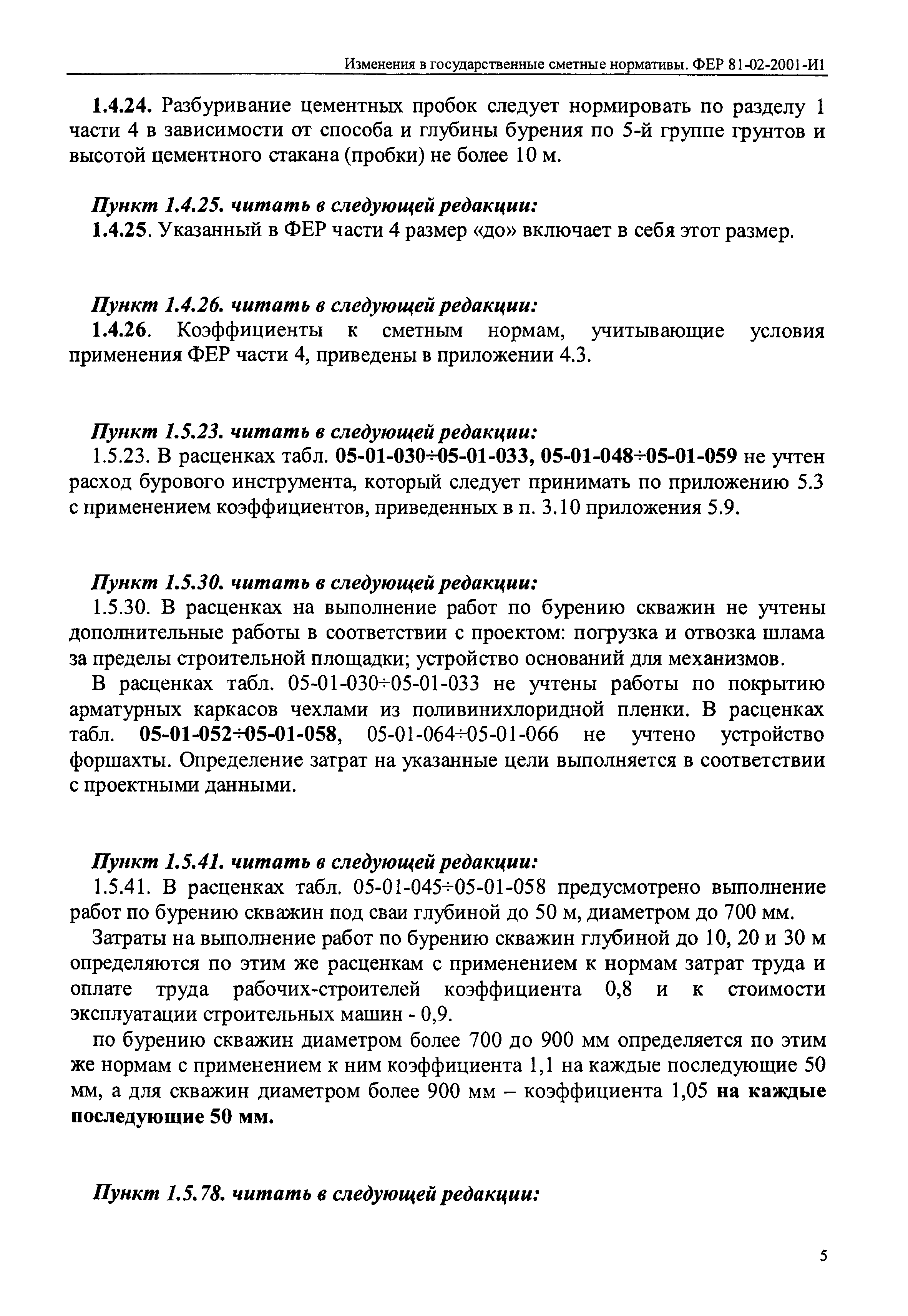 Изменения в государственные сметные нормативы. ФЕР 81-02-2001-И1

1.4.24. Разбуривание цементных пробок следует нормировать по разделу 1 части 4 в зависимости от способа и глубины бурения по 5-й группе грунтов и высотой цементного стакана (пробки) не более 10 м.

Пункт 1.4.25. читать в следующей редакции:
1.4.25. Указанный в ФЕР части 4 размер «до» включает в себя этот размер.

Пункт 1.4.26. читать в следующей редакции:
1.4.26. Коэффициенты к сметным нормам, учитывающие условия применения ФЕР части 4, приведены в приложении 4.3.

Пункт 1.5.23. читать в следующей редакции:
1.5.23. В расценках табл. 05-01-030÷05-01-033, 05-01-048÷05-01-059 не учтен расход бурового инструмента, который следует принимать по приложению 5.3 с применением коэффициентов, приведенных в п. 3.10 приложения 5.9.

Пункт 1.5.30. читать в следующей редакции:
1.5.30. В расценках на выполнение работ по бурению скважин не учтены дополнительные работы в соответствии с проектом: погрузка и отвозка шлама за пределы строительной площадки; устройство оснований для механизмов.

В расценках табл. 05-01-030÷05-01-033 не учтены работы по покрытию арматурных каркасов чехлами из поливинихлоридной пленки. В расценках табл. 05-01-052÷05-01-058, 05-01-064÷05-01-066 не учтено устройство форшахты. Определение затрат на указанные цели выполняется в соответствии с проектными данными.

Пункт 1.5.41. читать в следующей редакции:
1.5.41. В расценках табл. 05-01-045÷05-01-058 предусмотрено выполнение работ по бурению скважин под сваи глубиной до 50 м, диаметром до 700 мм.

Затраты на выполнение работ по бурению скважин глубиной до 10, 20 и 30 м определяются по этим же расценкам с применением к нормам затрат труда и оплате труда рабочих-строителей коэффициента 0,8 и к стоимости эксплуатации строительных машин - 0,9.

по бурению скважин диаметром более 700 до 900 мм определяется по этим же нормам с применением к ним коэффициента 1,1 на каждые последующие 50 мм, а для скважин диаметром более 900 мм – коэффициента 1,05 на каждые последующие 50 мм.

Пункт 1.5.78. читать в следующей редакции:

5